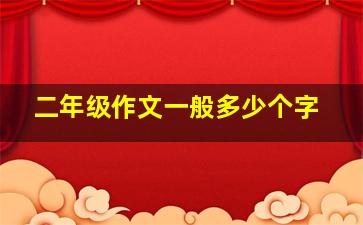 二年级作文一般多少个字